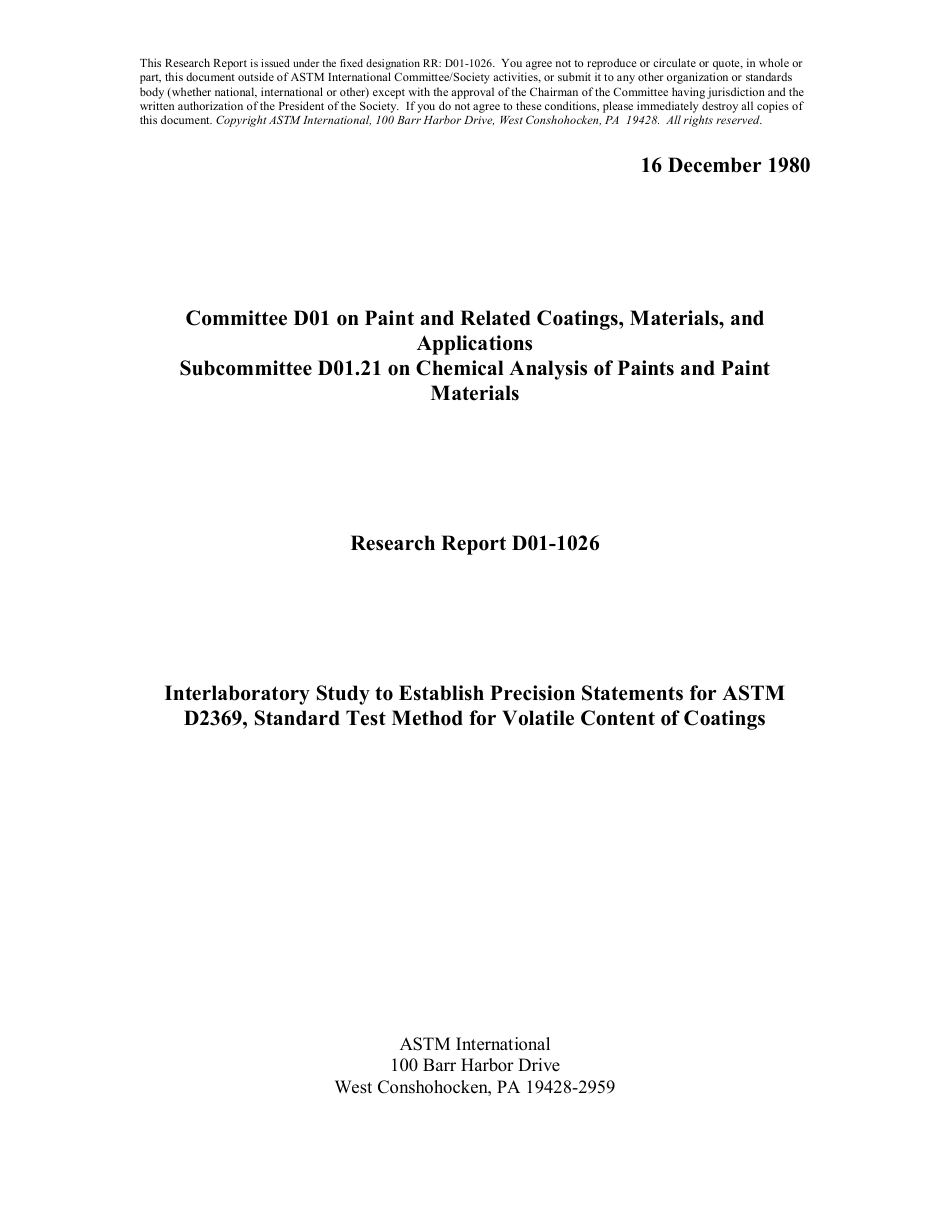 This Research Report is issued under the fixed designation RR: D01-1026. You agree not to reproduce or circulate or quote, in whole or part, this document outside of ASTM International Committee/Society activities, or submit it to any other organization or standards body (whether national, international or other) except with the approval of the Chairman of the Committee having jurisdiction and the written authorization of the President of the Society. If you do not agree to these conditions, please immediately destroy all copies of this document. Copyright ASTM International, 100 Barr Harbor Drive, West Conshohocken, PA 19428. All rights reserved.

16 December 1980

Committee D01 on Paint and Related Coatings, Materials, and Applications
Subcommittee D01.21 on Chemical Analysis of Paints and Paint Materials

Research Report D01-1026

Interlaboratory Study to Establish Precision Statements for ASTM D2369, Standard Test Method for Volatile Content of Coatings

ASTM International
100 Barr Harbor Drive
West Conshohocken, PA 19428-2959